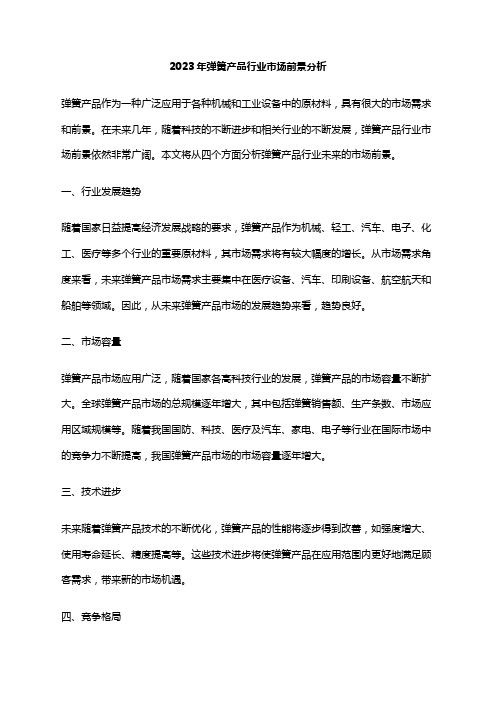 2023年弹簧产品行业市场前景分析

弹簧产品作为一种广泛应用于各种机械和工业设备中的原材料，具有很大的市场需求和前景。在未来几年，随着科技的不断进步和相关行业的不断发展，弹簧产品行业市场前景依然非常广阔。本文将从四个方面分析弹簧产品行业未来的市场前景。

一、行业发展趋势

随着国家日益提高经济发展战略的要求，弹簧产品作为机械、轻工、汽车、电子、化工、医疗等多个行业的重要原材料，其市场需求将有较大幅度的增长。从市场需求角度来看，未来弹簧产品市场需求主要集中在医疗设备、汽车、印刷设备、航空航天和船舶等领域。因此，从未来弹簧产品市场的发展趋势来看，趋势良好。

二、市场容量

弹簧产品市场应用广泛，随着国家各高科技行业的发展，弹簧产品的市场容量不断扩大。全球弹簧产品市场的总规模逐年增大，其中包括弹簧销售额、生产条数、市场应用区域规模等。随着我国国防、科技、医疗及汽车、家电、电子等行业在国际市场中的竞争力不断提高，我国弹簧产品市场的市场容量逐年增大。

三、技术进步

未来随着弹簧产品技术的不断优化，弹簧产品的性能将逐步得到改善，如强度增大、使用寿命延长、精度提高等。这些技术进步将使弹簧产品在应用范围内更好地满足顾客需求，带来新的市场机遇。

四、竞争格局